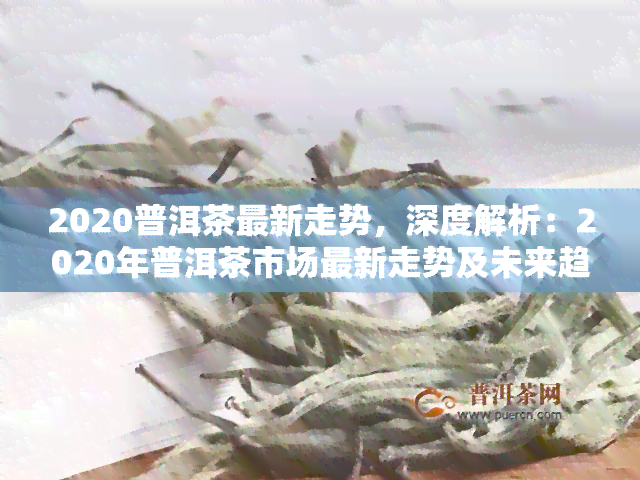 2020普洱茶最新走势，深度解析：2020年普洱茶市场最新走势及未来趋

普洱茶网
www.puercn.com